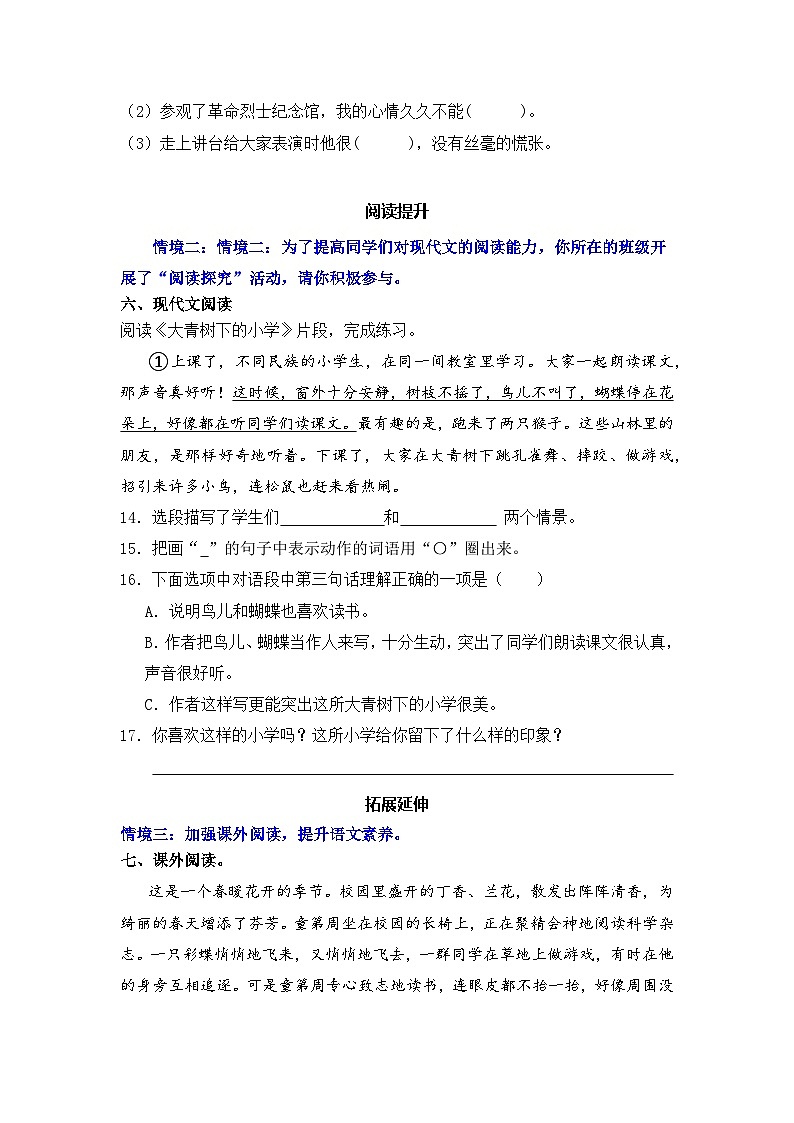 （2）参观了革命烈士纪念馆，我的心情久久不能(　　　)。
（3）走上讲台给大家表演时他很(　　　)，没有丝毫的慌张。

阅读提升

情境二：情境二：为了提高同学们对现代文的阅读能力，你所在的班级开展了“阅读探究”活动，请你积极参与。
六、现代文阅读
阅读《大青树下的小学》片段，完成练习。

①上课了，不同民族的小学生，在同一间教室里学习。大家一起朗读课文，那声音真好听！这时候，窗外十分安静，树枝不摇了，鸟儿不叫了，蝴蝶停在花朵上，好像都在听同学们读课文。最有趣的是，跑来了两只猴子。这些山林里的朋友，是那样好奇地听着。下课了，大家在大青树下跳孔雀舞、摔跤、做游戏，招引来许多小鸟，连松鼠也赶来看热闹。

14．选段描写了学生们____________和____________ 两个情景。
15．把画“_”的句子中表示动作的词语用“○”圈出来。
16．下面选项中对语段中第三句话理解正确的一项是（　　）
A．说明鸟儿和蝴蝶也喜欢读书。
B．作者把鸟儿、蝴蝶当作人来写，十分生动，突出了同学们朗读课文很认真，声音很好听。
C．作者这样写更能突出这所大青树下的小学很美。
17．你喜欢这样的小学吗？这所小学给你留下了什么样的印象？

拓展延伸

情境三：加强课外阅读，提升语文素养。
七、课外阅读。

这是一个春暖花开的季节。校园里盛开的丁香、兰花，散发出阵阵清香，为绮丽的春天增添了芬芳。童第周坐在校园的长椅上，正在聚精会神地阅读科学杂志。一只彩蝶悄悄地飞来，又悄悄地飞去，一群同学在草地上做游戏，有时在他的身旁互相追逐。可是童第周专心致志地读书，连眼皮都不抬一抬，好像周围没